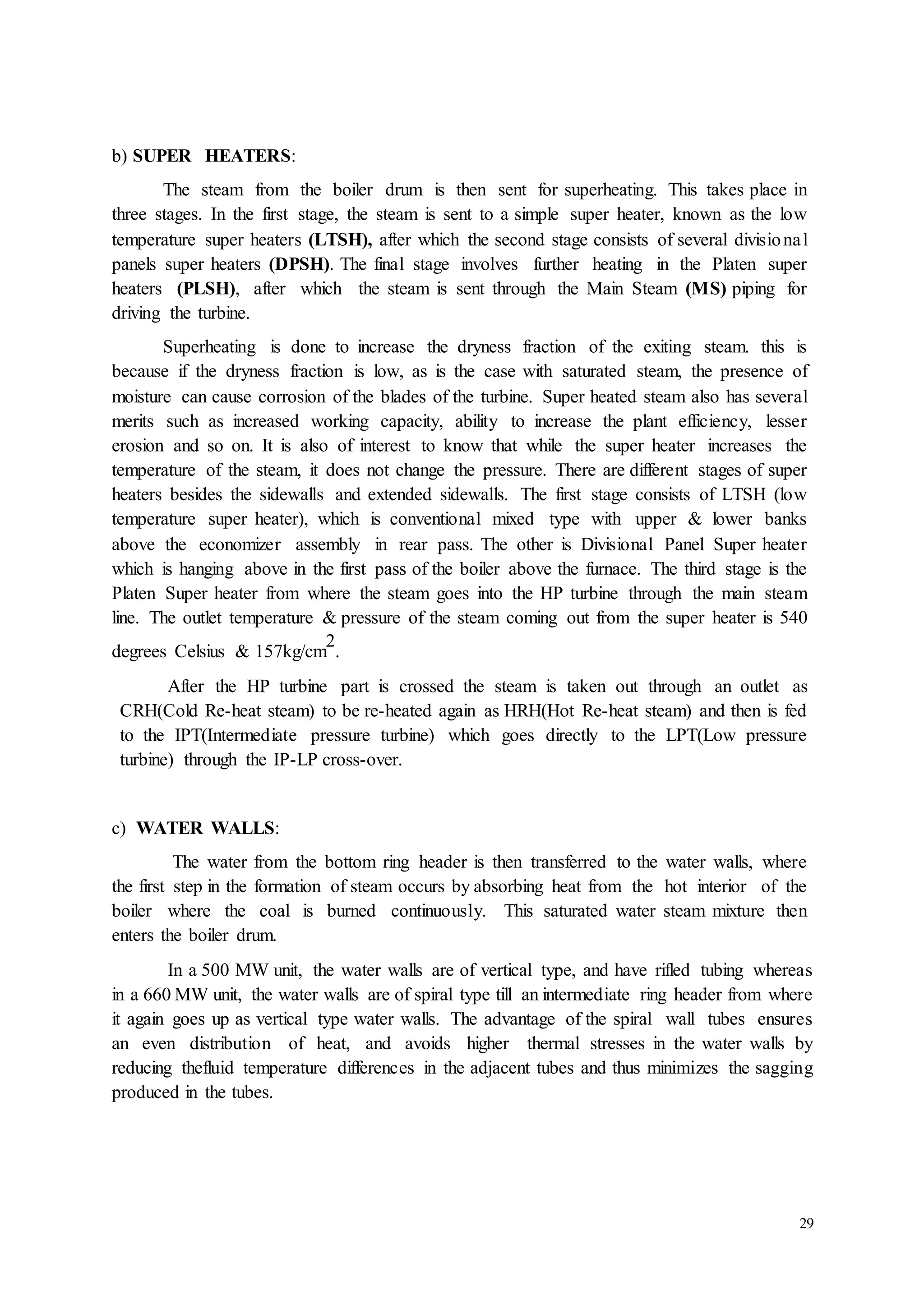 b) SUPER HEATERS:

The steam from the boiler drum is then sent for superheating. This takes place in three stages. In the first stage, the steam is sent to a simple super heater, known as the low temperature super heaters (LTSH), after which the second stage consists of several divisional panels super heaters (DPSH). The final stage involves further heating in the Platen super heaters (PLSH), after which the steam is sent through the Main Steam (MS) piping for driving the turbine.

Superheating is done to increase the dryness fraction of the exiting steam. this is because if the dryness fraction is low, as is the case with saturated steam, the presence of moisture can cause corrosion of the blades of the turbine. Super heated steam also has several merits such as increased working capacity, ability to increase the plant efficiency, lesser erosion and so on. It is also of interest to know that while the super heater increases the temperature of the steam, it does not change the pressure. There are different stages of super heaters besides the sidewalls and extended sidewalls. The first stage consists of LTSH (low temperature super heater), which is conventional mixed type with upper & lower banks above the economizer assembly in rear pass. The other is Divisional Panel Super heater which is hanging above in the first pass of the boiler above the furnace. The third stage is the Platen Super heater from where the steam goes into the HP turbine through the main steam line. The outlet temperature & pressure of the steam coming out from the super heater is 540 degrees Celsius & 157kg/cm$^2$.

After the HP turbine part is crossed the steam is taken out through an outlet as CRH(Cold Re-heat steam) to be re-heated again as HRH(Hot Re-heat steam) and then is fed to the IPT(Intermediate pressure turbine) which goes directly to the LPT(Low pressure turbine) through the IP-LP cross-over.

c) WATER WALLS:

The water from the bottom ring header is then transferred to the water walls, where the first step in the formation of steam occurs by absorbing heat from the hot interior of the boiler where the coal is burned continuously. This saturated water steam mixture then enters the boiler drum.

In a 500 MW unit, the water walls are of vertical type, and have rifled tubing whereas in a 660 MW unit, the water walls are of spiral type till an intermediate ring header from where it again goes up as vertical type water walls. The advantage of the spiral wall tubes ensures an even distribution of heat, and avoids higher thermal stresses in the water walls by reducing thefluid temperature differences in the adjacent tubes and thus minimizes the sagging produced in the tubes.

29